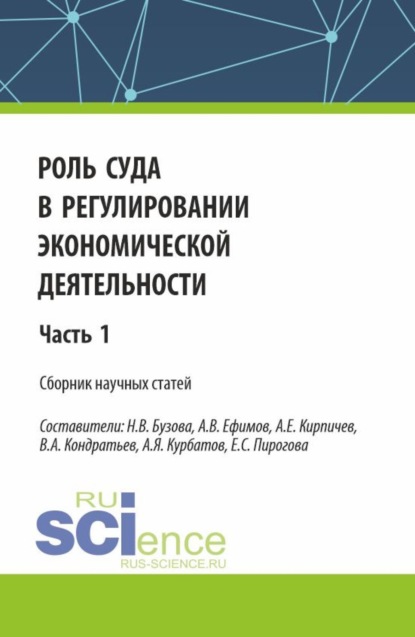 РОЛЬ СУДА В РЕГУЛИРОВАНИИ ЭКОНОМИЧЕСКОЙ ДЕЯТЕЛЬНОСТИ

Часть 1

Сборник научных статей

Составители: Н.В. Бузова, А.В. Ефимов, А.Е. Кирпичев, В.А. Кондратьев, А.Я. Курбатов, Е.С. Пирогова

RU SCIence
RUS-SCIENCE.RU